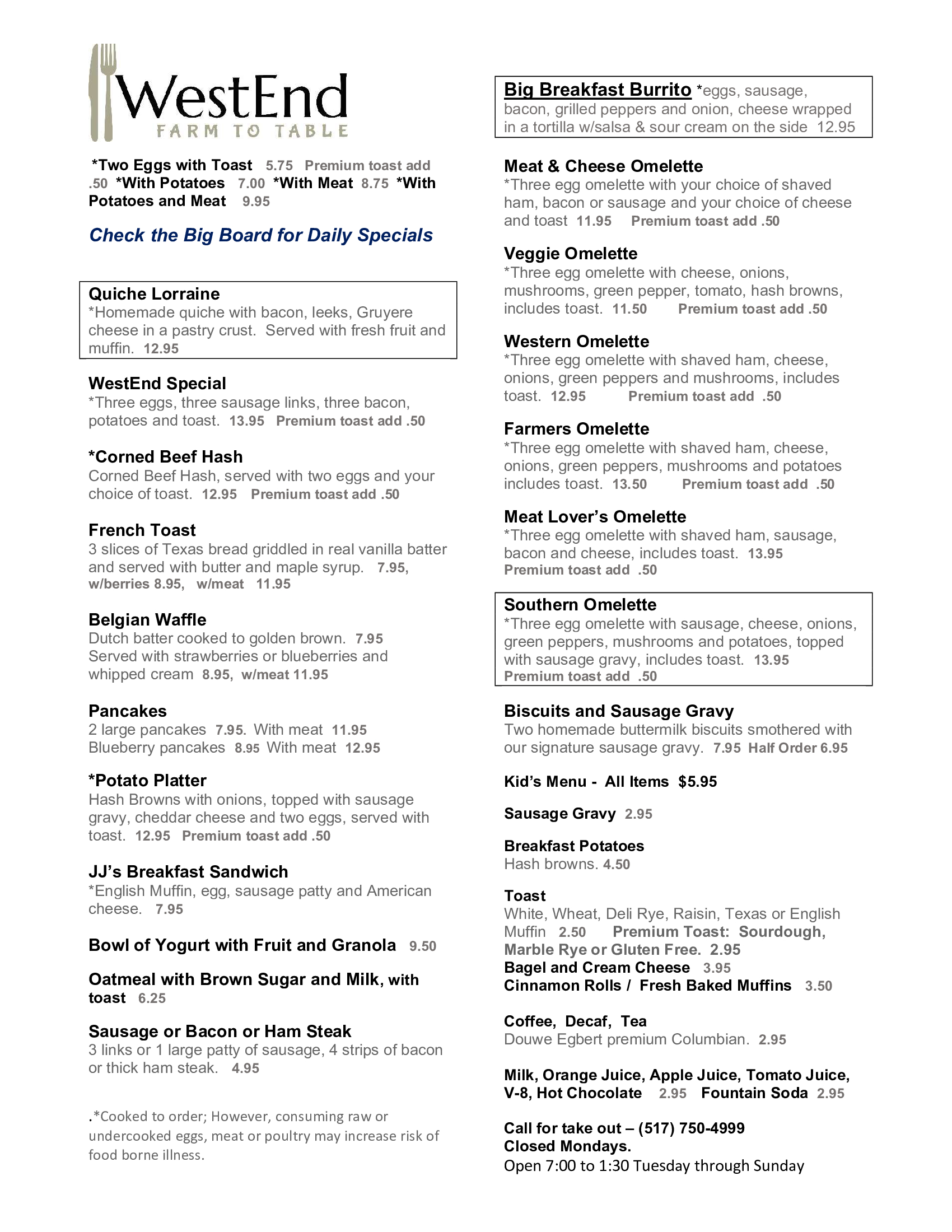 WestEnd
FARM TO TABLE

*Two Eggs with Toast 5.75 Premium toast add .50 *With Potatoes 7.00 *With Meat 8.75 *With Potatoes and Meat 9.95

Check the Big Board for Daily Specials

Quiche Lorraine
*Homemade quiche with bacon, leeks, Gruyere cheese in a pastry crust. Served with fresh fruit and muffin. 12.95

WestEnd Special
*Three eggs, three sausage links, three bacon, potatoes and toast. 13.95 Premium toast add .50

*Corned Beef Hash
Corned Beef Hash, served with two eggs and your choice of toast. 12.95 Premium toast add .50

French Toast
3 slices of Texas bread griddled in real vanilla batter and served with butter and maple syrup. 7.95, w/berries 8.95, w/meat 11.95

Belgian Waffle
Dutch batter cooked to golden brown. 7.95
Served with strawberries or blueberries and whipped cream 8.95, w/meat 11.95

Pancakes
2 large pancakes 7.95. With meat 11.95
Blueberry pancakes 8.95 With meat 12.95

*Potato Platter
Hash Browns with onions, topped with sausage gravy, cheddar cheese and two eggs, served with toast. 12.95 Premium toast add .50

JJ's Breakfast Sandwich
*English Muffin, egg, sausage patty and American cheese. 7.95

Bowl of Yogurt with Fruit and Granola 9.50

Oatmeal with Brown Sugar and Milk, with toast 6.25

Sausage or Bacon or Ham Steak
3 links or 1 large patty of sausage, 4 strips of bacon or thick ham steak. 4.95

.*Cooked to order; However, consuming raw or undercooked eggs, meat or poultry may increase risk of food borne illness.

Big Breakfast Burrito *eggs, sausage, bacon, grilled peppers and onion, cheese wrapped in a tortilla w/salsa & sour cream on the side 12.95

Meat & Cheese Omelette
*Three egg omelette with your choice of shaved ham, bacon or sausage and your choice of cheese and toast 11.95 Premium toast add .50

Veggie Omelette
*Three egg omelette with cheese, onions, mushrooms, green pepper, tomato, hash browns, includes toast. 11.50 Premium toast add .50

Western Omelette
*Three egg omelette with shaved ham, cheese, onions, green peppers and mushrooms, includes toast. 12.95 Premium toast add .50

Farmers Omelette
*Three egg omelette with shaved ham, cheese, onions, green peppers, mushrooms and potatoes includes toast. 13.50 Premium toast add .50

Meat Lover's Omelette
*Three egg omelette with shaved ham, sausage, bacon and cheese, includes toast. 13.95
Premium toast add .50

Southern Omelette
*Three egg omelette with sausage, cheese, onions, green peppers, mushrooms and potatoes, topped with sausage gravy, includes toast. 13.95
Premium toast add .50

Biscuits and Sausage Gravy
Two homemade buttermilk biscuits smothered with our signature sausage gravy. 7.95 Half Order 6.95

Kid's Menu - All Items $5.95

Sausage Gravy 2.95

Breakfast Potatoes
Hash browns. 4.50

Toast
White, Wheat, Deli Rye, Raisin, Texas or English Muffin 2.50 Premium Toast: Sourdough, Marble Rye or Gluten Free. 2.95
Bagel and Cream Cheese 3.95
Cinnamon Rolls / Fresh Baked Muffins 3.50

Coffee, Decaf, Tea
Douwe Egbert premium Columbian. 2.95

Milk, Orange Juice, Apple Juice, Tomato Juice, V-8, Hot Chocolate 2.95 Fountain Soda 2.95

Call for take out – (517) 750-4999
Closed Mondays.
Open 7:00 to 1:30 Tuesday through Sunday